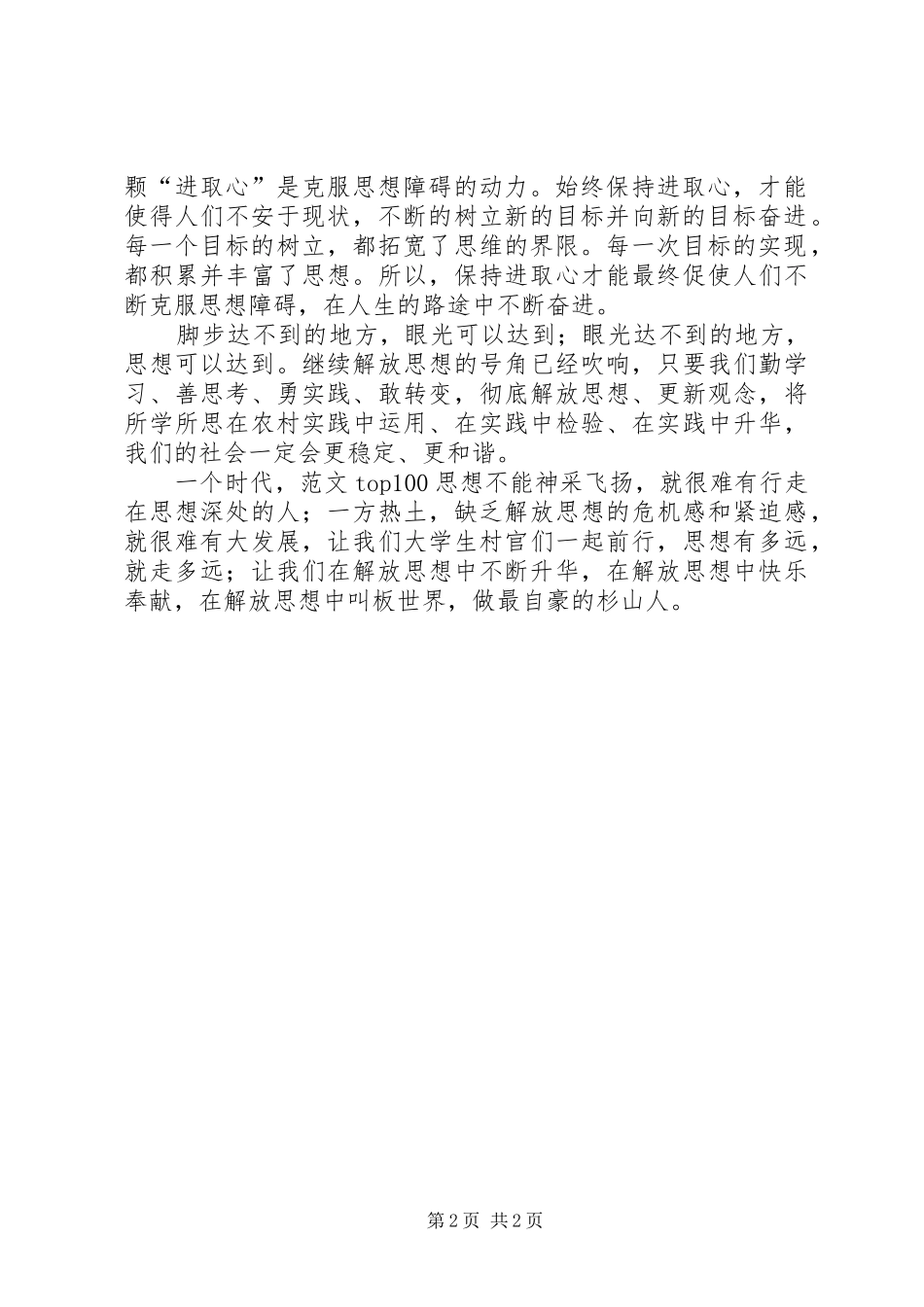 颗“进取心”是克服思想障碍的动力。始终保持进取心，才能使得人们不安于现状，不断的树立新的目标并向新的目标奋进。每一个目标的树立，都拓宽了思维的界限。每一次目标的实现，都积累并丰富了思想。所以，保持进取心才能最终促使人们不断克服思想障碍，在人生的路途中不断奋进。

脚步达不到的地方，眼光可以达到；眼光达不到的地方，思想可以达到。继续解放思想的号角已经吹响，只要我们勤学习、善思考、勇实践、敢转变，彻底解放思想、更新观念，将所学所思在农村实践中运用、在实践中检验、在实践中升华，我们的社会一定会更稳定、更和谐。

一个时代，范文 top100 思想不能神采飞扬，就很难有行走在思想深处的人；一方热土，缺乏解放思想的危机感和紧迫感，就很难有大发展，让我们大学生村官们一起前行，思想有多远，就走多远；让我们在解放思想中不断升华，在解放思想中快乐奉献，在解放思想中叫板世界，做最自豪的杉山人。

第 2 页 共 2 页